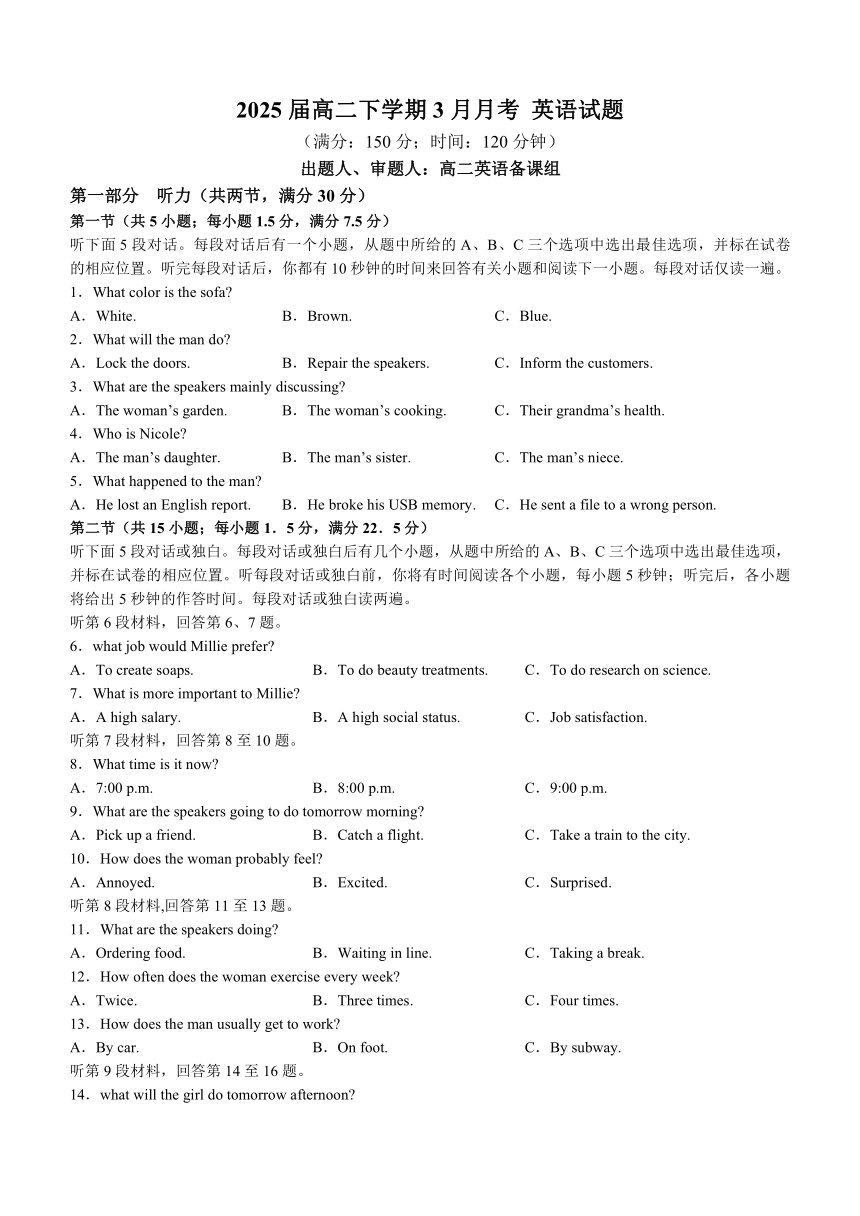 2025 届高二下学期 3 月月考 英语试题

（满分：150 分；时间：120 分钟）

出题人、审题人：高二英语备课组

第一部分　听力（共两节，满分 30 分）

第一节（共 5 小题；每小题 1.5 分，满分 7.5 分）

听下面 5 段对话。每段对话后有一个小题，从题中所给的 A、B、C 三个选项中选出最佳选项，并标在试卷的相应位置。听完每段对话后，你都有 10 秒钟的时间来回答有关小题和阅读下一小题。每段对话仅读一遍。

1．What color is the sofa?

A．White.　　B．Brown.　　C．Blue.

2．What will the man do?

A．Lock the doors.　　B．Repair the speakers.　　C．Inform the customers.

3．What are the speakers mainly discussing?

A．The woman’s garden.　　B．The woman’s cooking.　　C．Their grandma’s health.

4．Who is Nicole?

A．The man’s daughter.　　B．The man’s sister.　　C．The man’s niece.

5．What happened to the man?

A．He lost an English report.　　B．He broke his USB memory.　　C．He sent a file to a wrong person.

第二节（共 15 小题；每小题 1．5 分，满分 22．5 分）

听下面 5 段对话或独白。每段对话或独白后有几个小题，从题中所给的 A、B、C 三个选项中选出最佳选项，并标在试卷的相应位置。听每段对话或独白前，你将有时间阅读各个小题，每小题 5 秒钟；听完后，各小题将给出 5 秒钟的作答时间。每段对话或独白读两遍。

听第 6 段材料，回答第 6、7 题。

6．what job would Millie prefer?

A．To create soaps.　　B．To do beauty treatments.　　C．To do research on science.

7．What is more important to Millie?

A．A high salary.　　B．A high social status.　　C．Job satisfaction.

听第 7 段材料，回答第 8 至 10 题。

8．What time is it now?

A．7:00 p.m.　　B．8:00 p.m.　　C．9:00 p.m.

9．What are the speakers going to do tomorrow morning?

A．Pick up a friend.　　B．Catch a flight.　　C．Take a train to the city.

10．How does the woman probably feel?

A．Annoyed.　　B．Excited.　　C．Surprised.

听第 8 段材料,回答第 11 至 13 题。

11．What are the speakers doing?

A．Ordering food.　　B．Waiting in line.　　C．Taking a break.

12．How often does the woman exercise every week?

A．Twice.　　B．Three times.　　C．Four times.

13．How does the man usually get to work?

A．By car.　　B．On foot.　　C．By subway.

听第 9 段材料，回答第 14 至 16 题。

14．what will the girl do tomorrow afternoon?